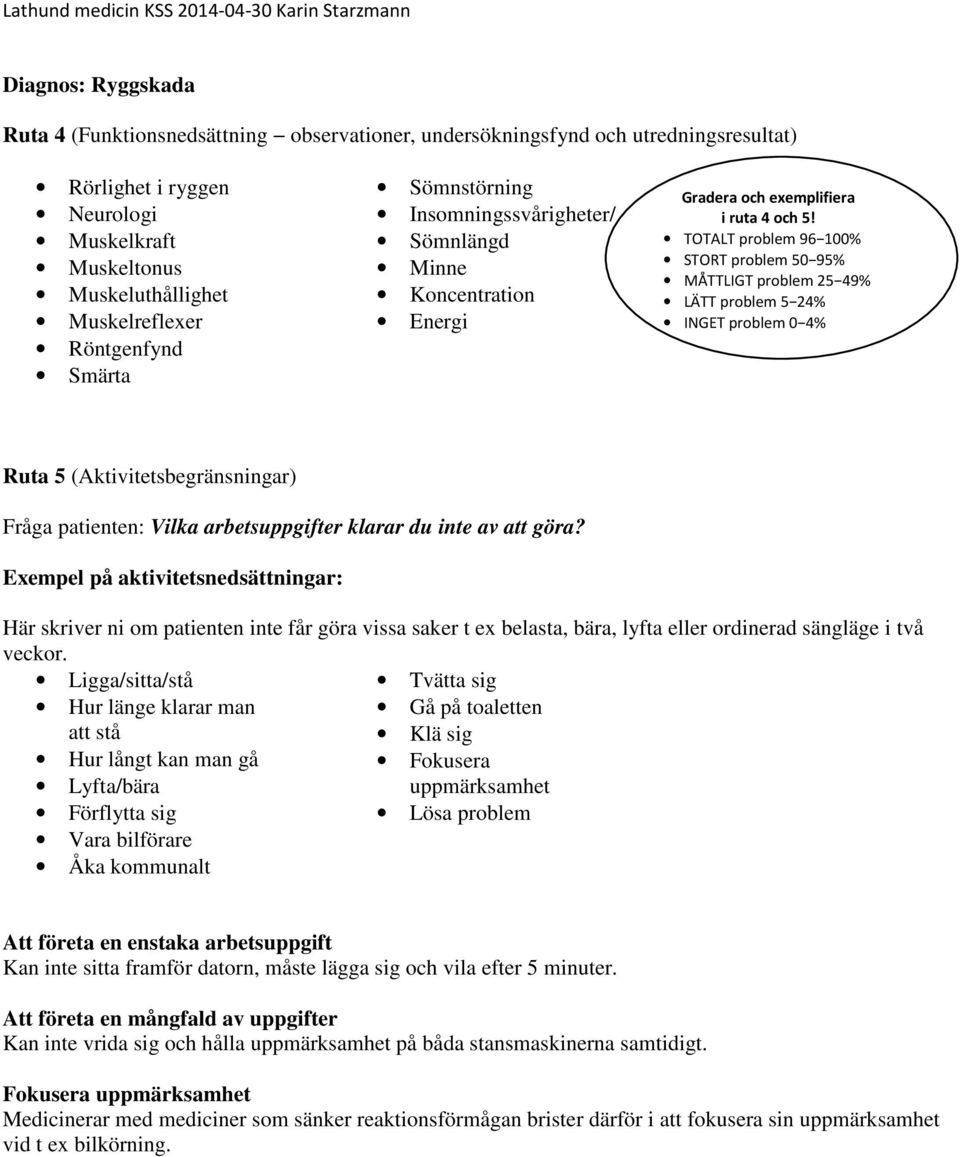 Lathund medicin KSS 2014-04-30 Karin Starzmann

Diagnos: Ryggskada

Ruta 4 (Funktionsnedsättning – observationer, undersökningsfynd och utredningsresultat)

- Rörlighet i ryggen
- Neurologi
- Muskelkraft
- Muskeltonus
- Muskeluthållighet
- Muskelreflexer
- Röntgenfynd
- Smärta

- Sömnstörning
- Insomningssvårigheter/
- Sömnlängd
- Minne
- Koncentration
- Energi

Gradera och exemplifiera i ruta 4 och 5!
- TOTALT problem 96–100%
- STORT problem 50–95%
- MÅTTLIGT problem 25–49%
- LÄTT problem 5–24%
- INGET problem 0–4%

Ruta 5 (Aktivitetsbegränsningar)

Fråga patienten: Vilka arbetsuppgifter klarar du inte av att göra?

Exempel på aktivitetsnedsättningar:

Här skriver ni om patienten inte får göra vissa saker t ex belasta, bära, lyfta eller ordinerad sängläge i två veckor.

- Ligga/sitta/stå
- Hur länge klarar man att stå
- Hur långt kan man gå
- Lyfta/bära
- Förflytta sig
- Vara bilförare
- Åka kommunalt

- Tvätta sig
- Gå på toaletten
- Klä sig
- Fokusera uppmärksamhet
- Lösa problem

Att företa en enstaka arbetsuppgift
Kan inte sitta framför datorn, måste lägga sig och vila efter 5 minuter.

Att företa en mångfald av uppgifter
Kan inte vrida sig och hålla uppmärksamhet på båda stansmaskinerna samtidigt.

Fokusera uppmärksamhet
Medicinerar med mediciner som sänker reaktionsförmågan brister därför i att fokusera sin uppmärksamhet vid t ex bilkörning.